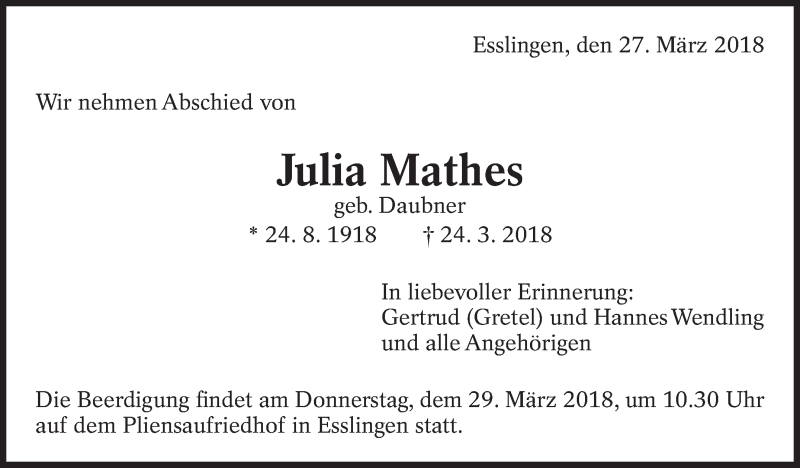 Esslingen, den 27. März 2018

Wir nehmen Abschied von

Julia Mathes
geb. Daubner
* 24. 8. 1918 † 24. 3. 2018

In liebevoller Erinnerung:
Gertrud (Gretel) und Hannes Wendling
und alle Angehörigen

Die Beerdigung findet am Donnerstag, dem 29. März 2018, um 10.30 Uhr auf dem Pliensaufriedhof in Esslingen statt.